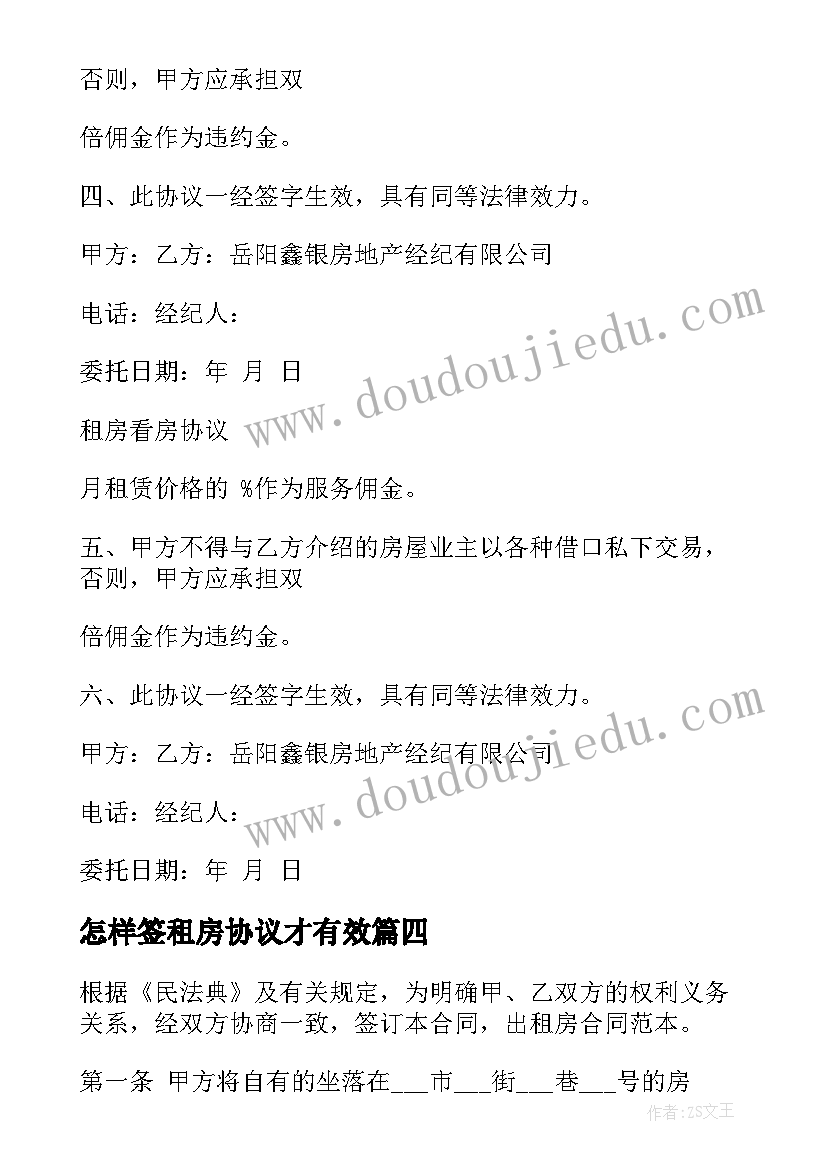 否则，甲方应承担双

倍佣金作为违约金。

四、此协议一经签字生效，具有同等法律效力。

甲方：乙方：岳阳鑫银房地产经纪有限公司

电话：经纪人：

委托日期：年 月 日

租房看房协议

月租赁价格的 %作为服务佣金。

五、甲方不得与乙方介绍的房屋业主以各种借口私下交易，否则，甲方应承担双

倍佣金作为违约金。

六、此协议一经签字生效，具有同等法律效力。

甲方：乙方：岳阳鑫银房地产经纪有限公司

电话：经纪人：

委托日期：年 月 日

怎样签租房协议才有效篇四

根据《民法典》及有关规定，为明确甲、乙双方的权利义务关系，经双方协商一致，签订本合同，出租房合同范本。

第一条 甲方将自有的坐落在___市___街___巷___号的房

www.doudoujiedu.com

www.doudoujiedu.com

作者：ZS文王